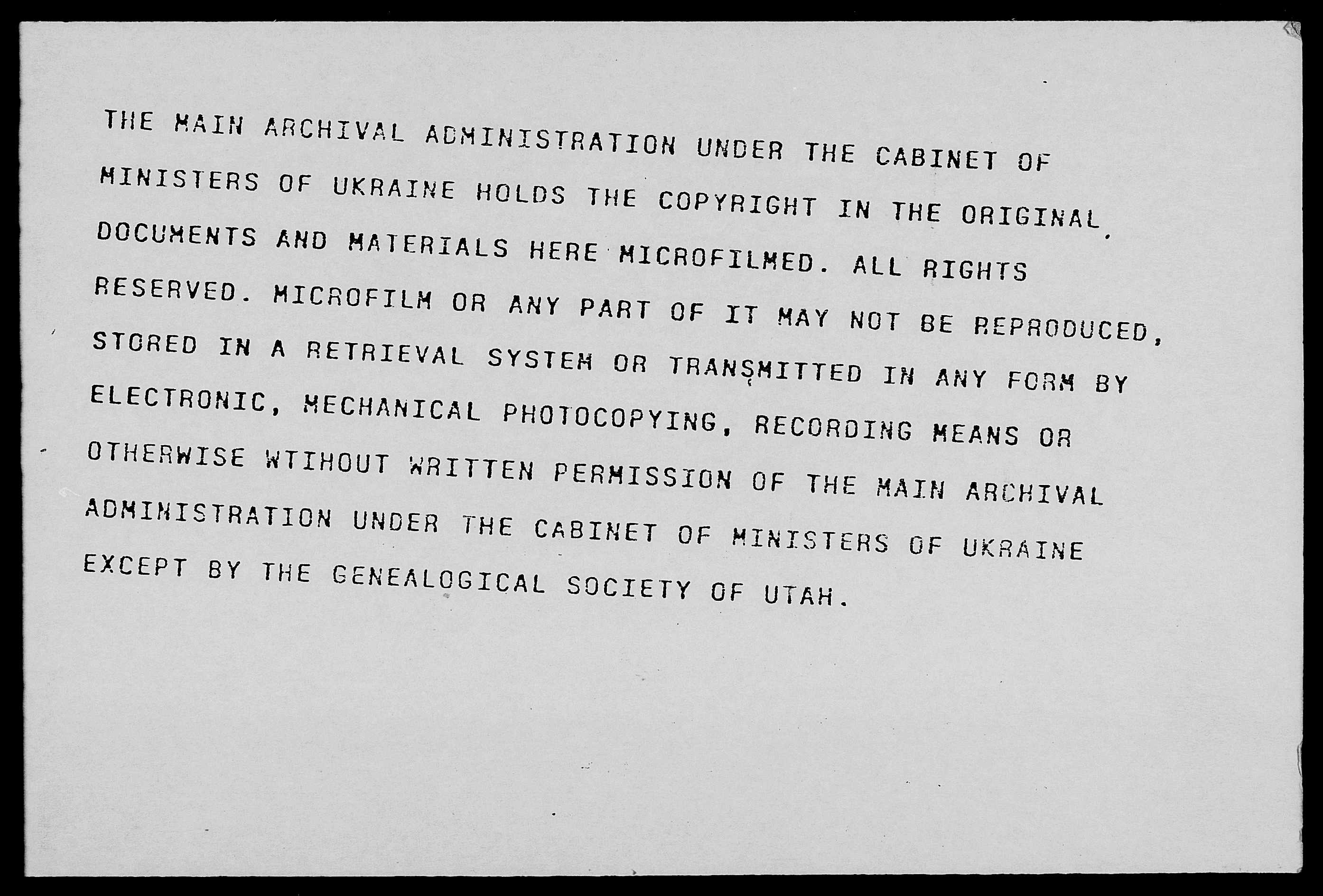 THE MAIN ARCHIVAL ADMINISTRATION UNDER THE CABINET OF MINISTERS OF UKRAINE HOLDS THE COPYRIGHT IN THE ORIGINAL DOCUMENTS AND MATERIALS HERE MICROFILMED. ALL RIGHTS RESERVED. MICROFILM OR ANY PART OF IT MAY NOT BE REPRODUCED, STORED IN A RETRIEVAL SYSTEM OR TRANSMITTED IN ANY FORM BY ELECTRONIC, MECHANICAL PHOTOCOPYING, RECORDING MEANS OR OTHERWISE WTIHOUT WRITTEN PERMISSION OF THE MAIN ARCHIVAL ADMINISTRATION UNDER THE CABINET OF MINISTERS OF UKRAINE EXCEPT BY THE GENEALOGICAL SOCIETY OF UTAH.